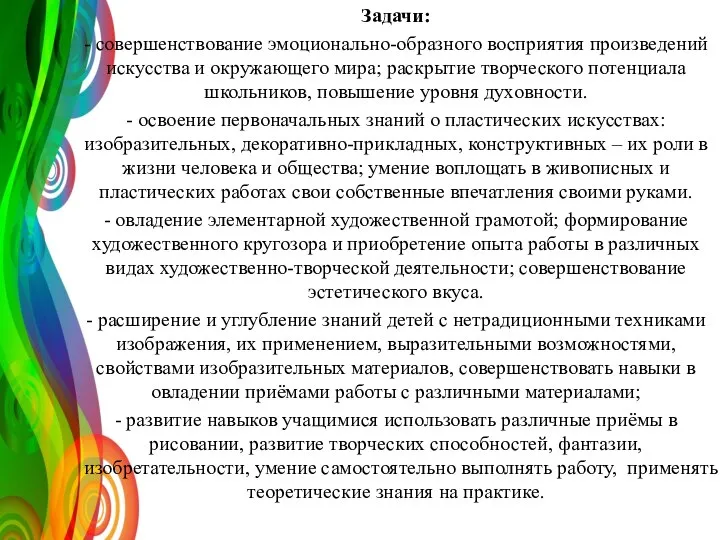 Задачи:

- совершенствование эмоционально-образного восприятия произведений искусства и окружающего мира; раскрытие творческого потенциала школьников, повышение уровня духовности.

- освоение первоначальных знаний о пластических искусствах: изобразительных, декоративно-прикладных, конструктивных – их роли в жизни человека и общества; умение воплощать в живописных и пластических работах свои собственные впечатления своими руками.

- овладение элементарной художественной грамотой; формирование художественного кругозора и приобретение опыта работы в различных видах художественно-творческой деятельности; совершенствование эстетического вкуса.

- расширение и углубление знаний детей с нетрадиционными техниками изображения, их применением, выразительными возможностями, свойствами изобразительных материалов, совершенствовать навыки в овладении приёмами работы с различными материалами;

- развитие навыков учащимися использовать различные приёмы в рисовании, развитие творческих способностей, фантазии, изобретательности, умение самостоятельно выполнять работу, применять теоретические знания на практике.